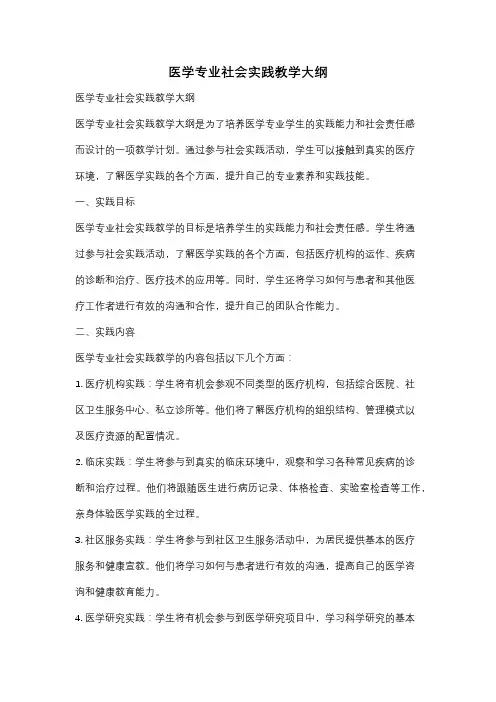 医学专业社会实践教学大纲

医学专业社会实践教学大纲

医学专业社会实践教学大纲是为了培养医学专业学生的实践能力和社会责任感而设计的一项教学计划。通过参与社会实践活动，学生可以接触到真实的医疗环境，了解医学实践的各个方面，提升自己的专业素养和实践技能。

一、实践目标

医学专业社会实践教学的目标是培养学生的实践能力和社会责任感。学生将通过参与社会实践活动，了解医学实践的各个方面，包括医疗机构的运作、疾病的诊断和治疗、医疗技术的应用等。同时，学生还将学习如何与患者和其他医疗工作者进行有效的沟通和合作，提升自己的团队合作能力。

二、实践内容

医学专业社会实践教学的内容包括以下几个方面：

1. 医疗机构实践：学生将有机会参观不同类型的医疗机构，包括综合医院、社区卫生服务中心、私立诊所等。他们将了解医疗机构的组织结构、管理模式以及医疗资源的配置情况。

2. 临床实践：学生将参与到真实的临床环境中，观察和学习各种常见疾病的诊断和治疗过程。他们将跟随医生进行病历记录、体格检查、实验室检查等工作，亲身体验医学实践的全过程。

3. 社区服务实践：学生将参与到社区卫生服务活动中，为居民提供基本的医疗服务和健康宣教。他们将学习如何与患者进行有效的沟通，提高自己的医学咨询和健康教育能力。

4. 医学研究实践：学生将有机会参与到医学研究项目中，学习科学研究的基本